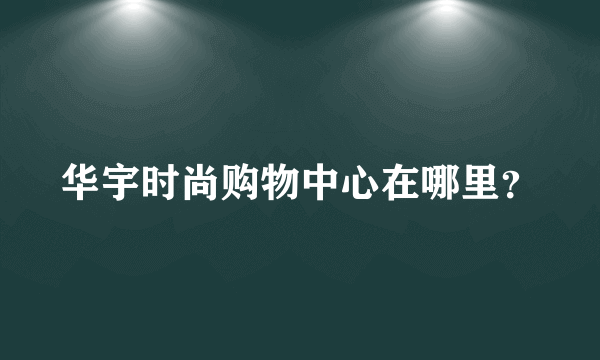 华宇时尚购物中心在哪里？